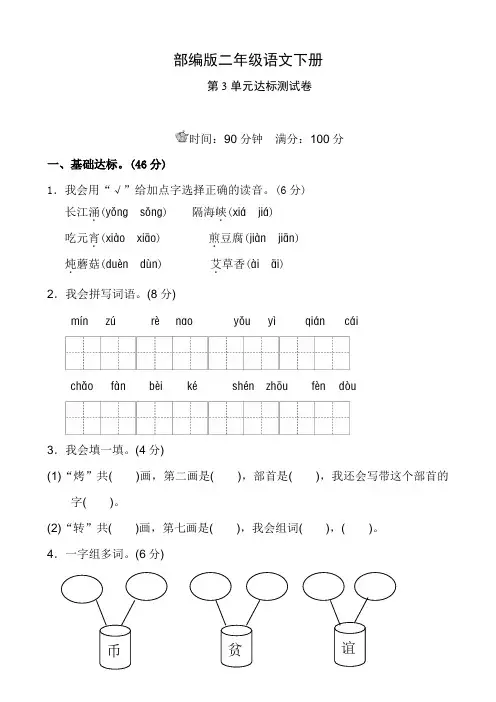 部编版二年级语文下册

第 3 单元达标测试卷

时间：90 分钟　满分：100 分

一、基础达标。(46 分)

1．我会用“√”给加点字选择正确的读音。(6 分)

长江涌(yǒng　sǒng)　　隔海峡(xiá　jiá)

吃元宵(xiào　xiāo)　　煎豆腐(jiàn　jiān)

炖蘑菇(duèn　dùn)　　艾草香(ài　āi)

2．我会拼写词语。(8 分)

mín zú　　rè nao　　yǒu yì　　qián cái

chǎo fàn　　bèi ké　　shén zhōu　　fèn dòu

3．我会填一填。(4 分)

(1)“烤”共(　　)画，第二画是(　　)，部首是(　　)，我还会写带这个部首的字(　　)。

(2)“转”共(　　)画，第七画是(　　)，我会组词(　　)，(　　)。

4．一字组多词。(6 分)

币　　贫　　谊